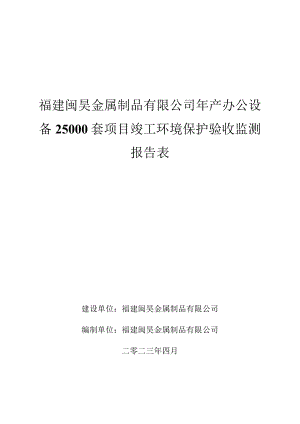 福建闽昊金属制品有限公司年产办公设备 25000 套项目竣工环境保护验收监测报告表

建设单位：福建闽昊金属制品有限公司

编制单位：福建闽昊金属制品有限公司

二零二三年四月